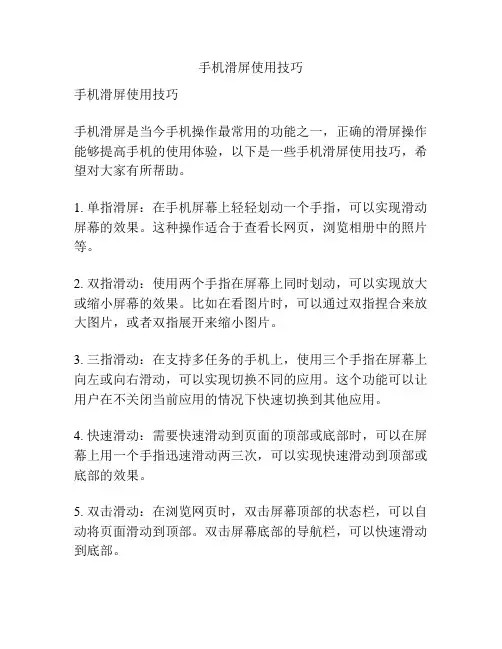 手机滑屏使用技巧

手机滑屏使用技巧

手机滑屏是当今手机操作最常用的功能之一，正确的滑屏操作能够提高手机的使用体验，以下是一些手机滑屏使用技巧，希望对大家有所帮助。

1. 单指滑屏：在手机屏幕上轻轻划动一个手指，可以实现滑动屏幕的效果。这种操作适合于查看长网页，浏览相册中的照片等。

2. 双指滑动：使用两个手指在屏幕上同时划动，可以实现放大或缩小屏幕的效果。比如在看图片时，可以通过双指捏合来放大图片，或者双指展开来缩小图片。

3. 三指滑动：在支持多任务的手机上，使用三个手指在屏幕上向左或向右滑动，可以实现切换不同的应用。这个功能可以让用户在不关闭当前应用的情况下快速切换到其他应用。

4. 快速滑动：需要快速滑动到页面的顶部或底部时，可以在屏幕上用一个手指迅速滑动两三次，可以实现快速滑动到顶部或底部的效果。

5. 双击滑动：在浏览网页时，双击屏幕顶部的状态栏，可以自动将页面滑动到顶部。双击屏幕底部的导航栏，可以快速滑动到底部。